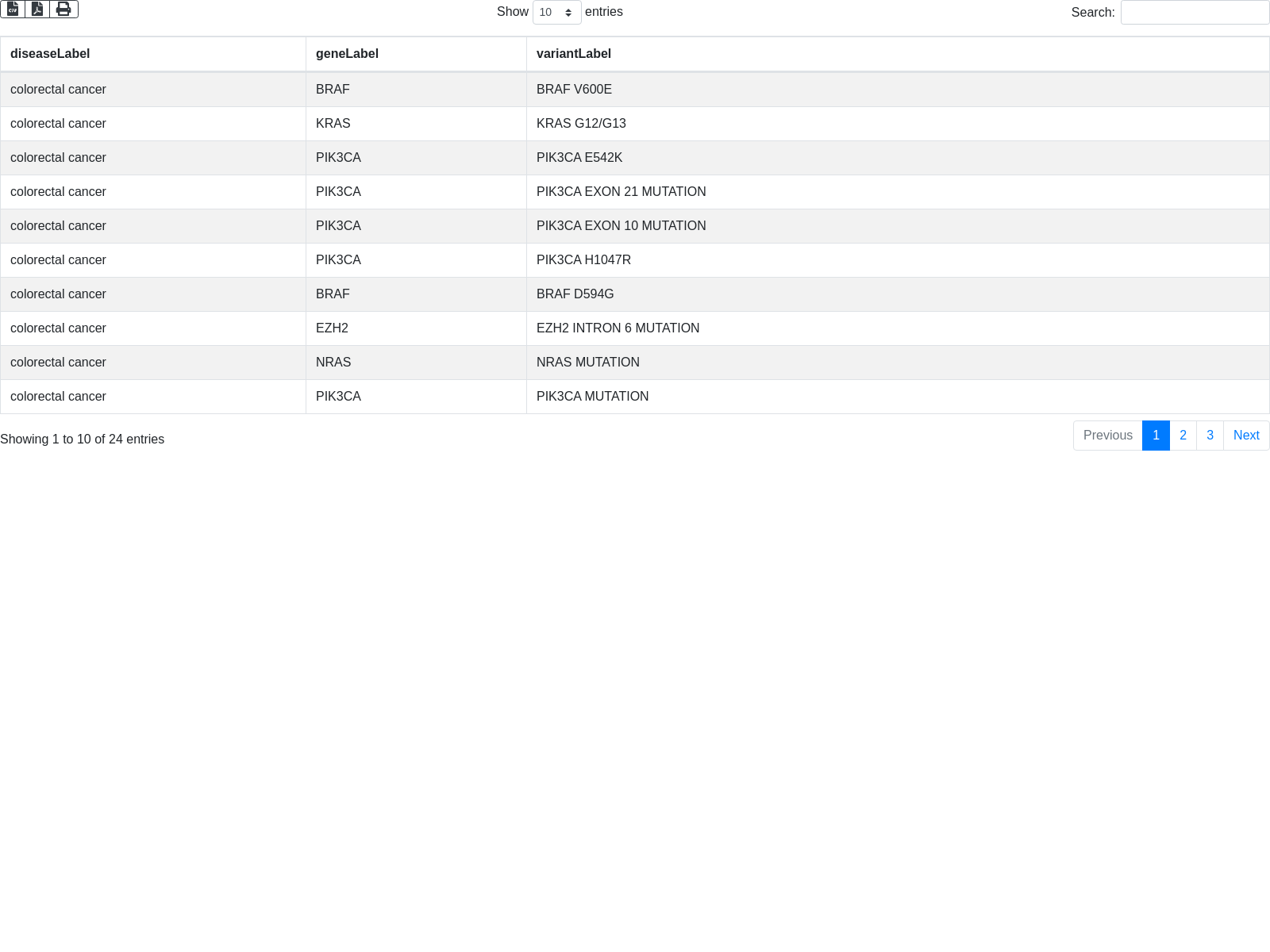 Show 10 entries Search:

| diseaseLabel | geneLabel | variantLabel |
|---|---|---|
| colorectal cancer | BRAF | BRAF V600E |
| colorectal cancer | KRAS | KRAS G12/G13 |
| colorectal cancer | PIK3CA | PIK3CA E542K |
| colorectal cancer | PIK3CA | PIK3CA EXON 21 MUTATION |
| colorectal cancer | PIK3CA | PIK3CA EXON 10 MUTATION |
| colorectal cancer | PIK3CA | PIK3CA H1047R |
| colorectal cancer | BRAF | BRAF D594G |
| colorectal cancer | EZH2 | EZH2 INTRON 6 MUTATION |
| colorectal cancer | NRAS | NRAS MUTATION |
| colorectal cancer | PIK3CA | PIK3CA MUTATION |

Showing 1 to 10 of 24 entries

Previous 1 2 3 Next